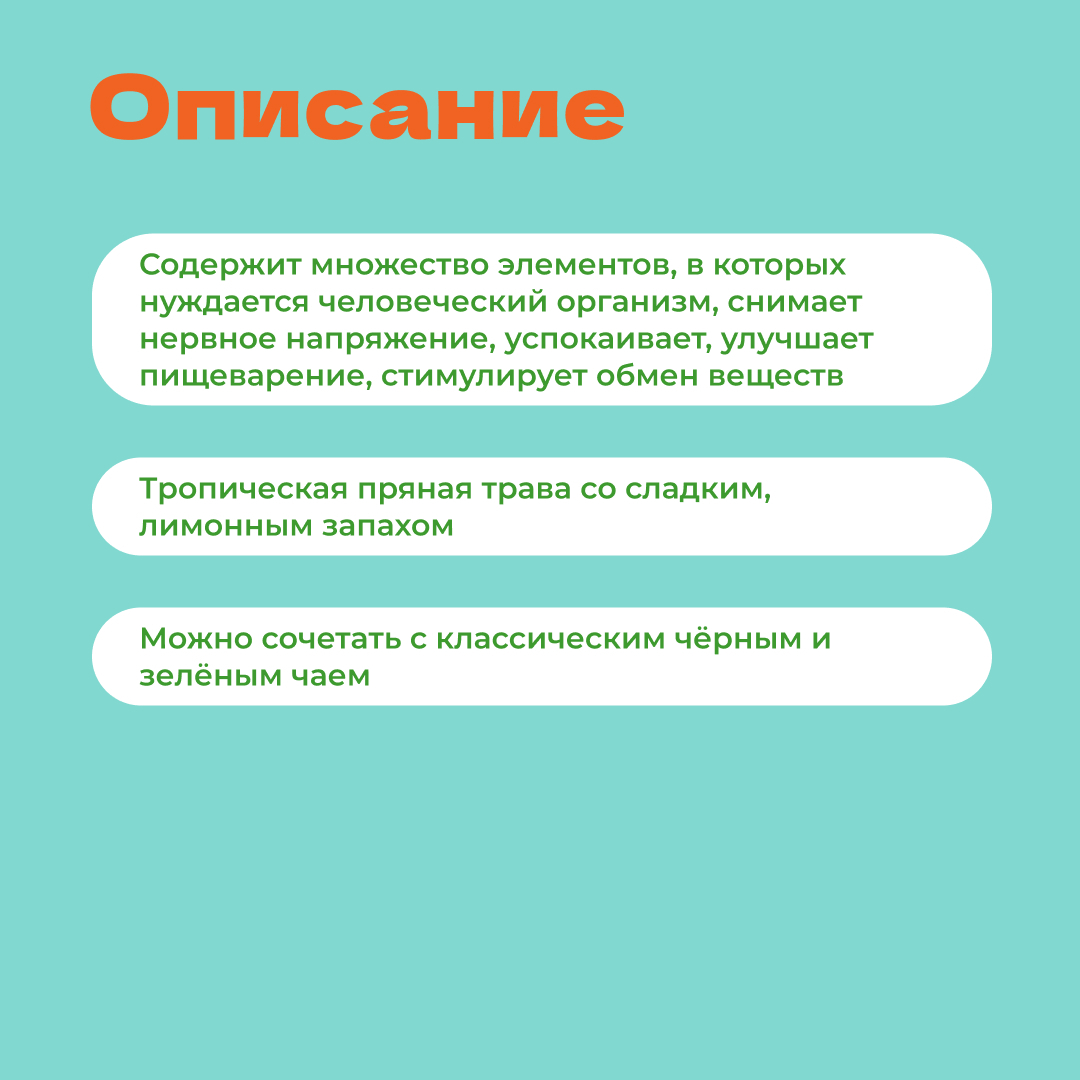 Описание

Содержит множество элементов, в которых нуждается человеческий организм, снимает нервное напряжение, успокаивает, улучшает пищеварение, стимулирует обмен веществ

Тропическая пряная трава со сладким, лимонным запахом

Можно сочетать с классическим чёрным и зелёным чаем